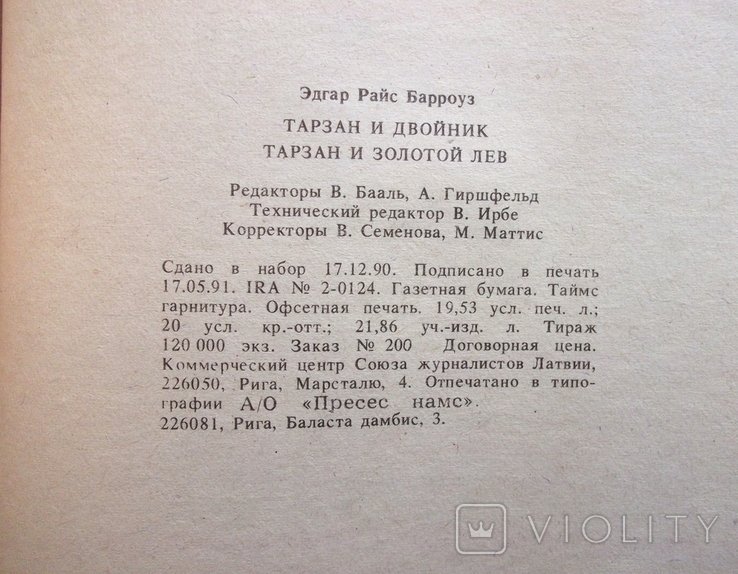 Эдгар Райс Барроуз

ТАРЗАН И ДВОЙНИК
ТАРЗАН И ЗОЛОТОЙ ЛЕВ

Редакторы В. Бааль, А. Гиршфельд
Технический редактор В. Ирбе
Корректоры В. Семенова, М. Маттис

Сдано в набор 17.12.90. Подписано в печать 17.05.91. IRA № 2-0124. Газетная бумага. Таймс гарнитура. Офсетная печать. 19,53 усл. печ. л.; 20 усл. кр.-отт.; 21,86 уч.-изд. л. Тираж 120 000 экз. Заказ № 200 Договорная цена. Коммерческий центр Союза журналистов Латвии, 226050, Рига, Марсталю, 4. Отпечатано в типографии А/О «Пресес намс».
226081, Рига, Баласта дамбис, 3.

VIOLITY